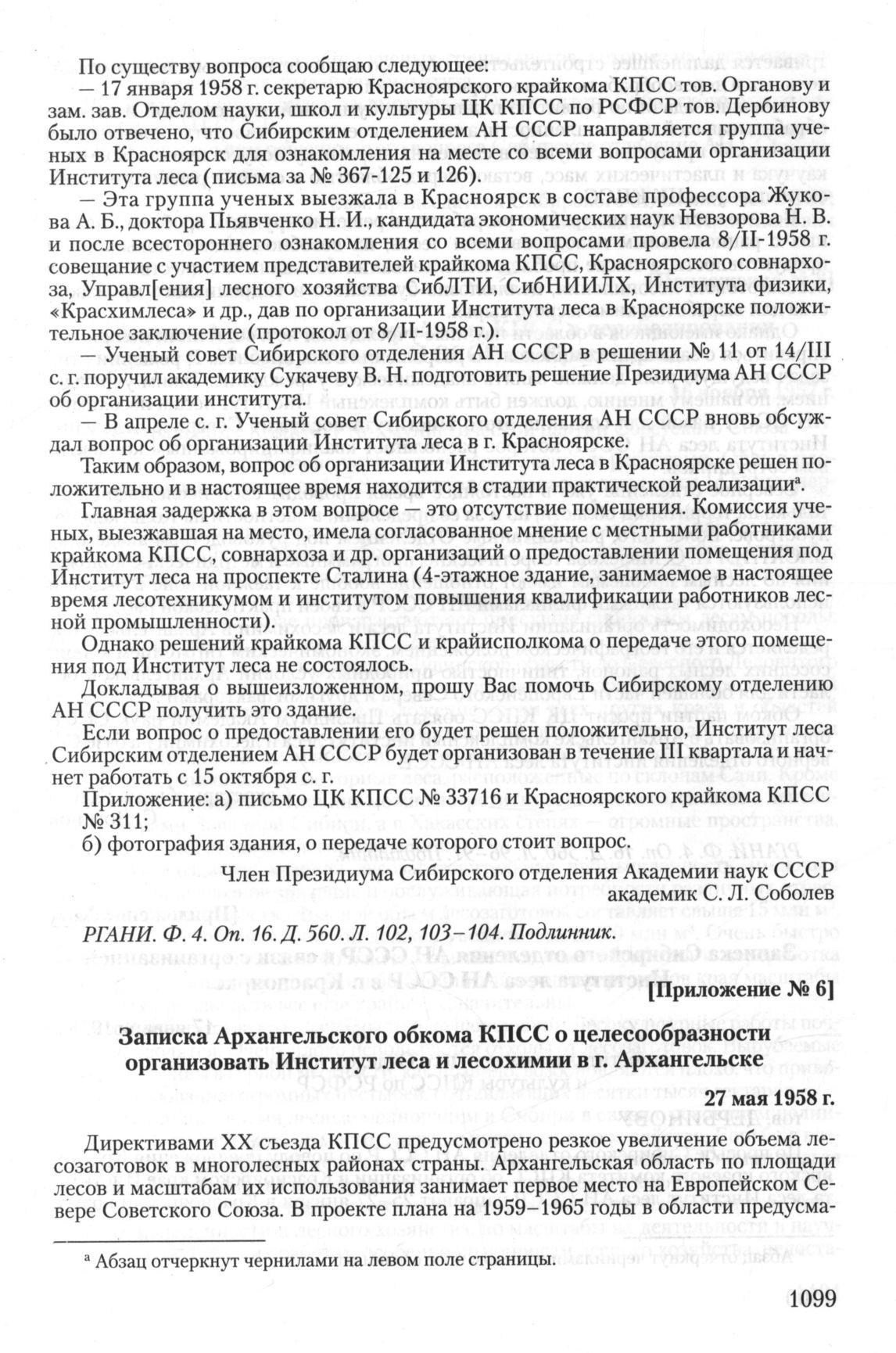 По существу вопроса сообщаю следующее:

— 17 января 1958 г. секретарю Красноярского крайкома КПСС тов. Органову и зам. зав. Отделом науки, школ и культуры ЦК КПСС по РСФСР тов. Дербинову было отвечено, что Сибирским отделением АН СССР направляется группа ученых в Красноярск для ознакомления на месте со всеми вопросами организации Института леса (письма за № 367-125 и 126).

— Эта группа ученых выезжала в Красноярск в составе профессора Жукова А. Б., доктора Пьявченко Н. И., кандидата экономических наук Невзорова Н. В. и после всестороннего ознакомления со всеми вопросами провела 8/II-1958 г. совещание с участием представителей крайкома КПСС, Красноярского совнархоза, Управл[ения] лесного хозяйства СибЛТИ, СибНИИЛХ, Института физики, «Красхимлеса» и др., дав по организации Института леса в Красноярске положительное заключение (протокол от 8/II-1958 г.).

— Ученый совет Сибирского отделения АН СССР в решении № 11 от 14/III с. г. поручил академику Сукачеву В. Н. подготовить решение Президиума АН СССР об организации института.

— В апреле с. г. Ученый совет Сибирского отделения АН СССР вновь обсуждал вопрос об организации Института леса в г. Красноярске.

Таким образом, вопрос об организации Института леса в Красноярске решен положительно и в настоящее время находится в стадии практической реализации$^{а}$.

Главная задержка в этом вопросе — это отсутствие помещения. Комиссия ученых, выезжавшая на место, имела согласованное мнение с местными работниками крайкома КПСС, совнархоза и др. организаций о предоставлении помещения под Институт леса на проспекте Сталина (4-этажное здание, занимаемое в настоящее время лесотехникумом и институтом повышения квалификации работников лесной промышленности).

Однако решений крайкома КПСС и крайисполкома о передаче этого помещения под Институт леса не состоялось.

Докладывая о вышеизложенном, прошу Вас помочь Сибирскому отделению АН СССР получить это здание.

Если вопрос о предоставлении его будет решен положительно, Институт леса Сибирским отделением АН СССР будет организован в течение III квартала и начнет работать с 15 октября с. г.

Приложение: а) письмо ЦК КПСС № 33716 и Красноярского крайкома КПСС № 311;

б) фотография здания, о передаче которого стоит вопрос.

Член Президиума Сибирского отделения Академии наук СССР
академик С. Л. Соболев

РГАНИ. Ф. 4. Оп. 16. Д. 560. Л. 102, 103–104. Подлинник.

[Приложение № 6]

Записка Архангельского обкома КПСС о целесообразности организовать Институт леса и лесохимии в г. Архангельске

27 мая 1958 г.

Директивами XX съезда КПСС предусмотрено резкое увеличение объема лесозаготовок в многолесных районах страны. Архангельская область по площади лесов и масштабам их использования занимает первое место на Европейском Севере Советского Союза. В проекте плана на 1959–1965 годы в области предусма-

$^{а}$ Абзац отчеркнут чернилами на левом поле страницы.

1099